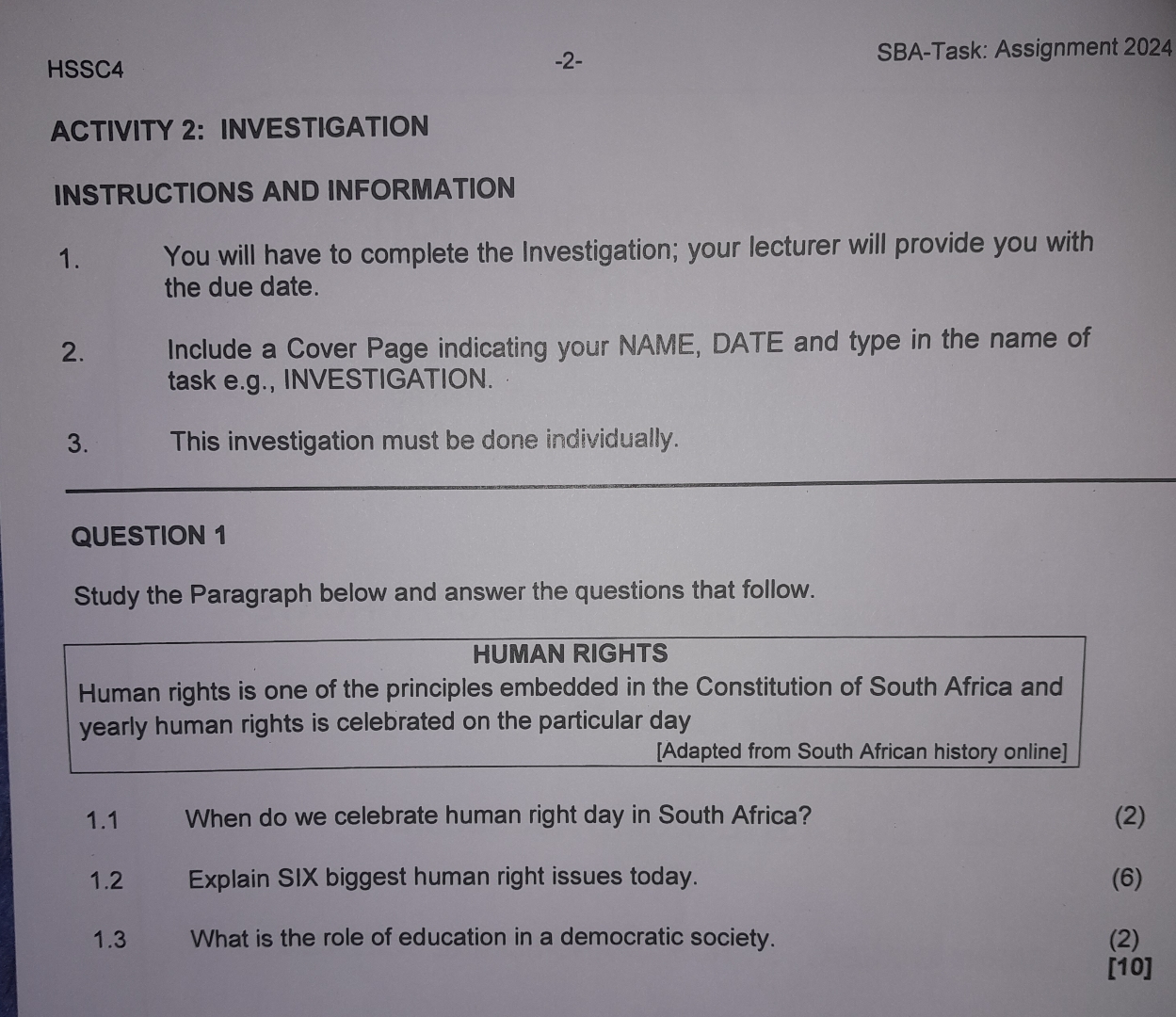 HSSC4 -2- SBA-Task: Assignment 2024

ACTIVITY 2: INVESTIGATION

INSTRUCTIONS AND INFORMATION

1. You will have to complete the Investigation; your lecturer will provide you with the due date.

2. Include a Cover Page indicating your NAME, DATE and type in the name of task e.g., INVESTIGATION.

3. This investigation must be done individually.

QUESTION 1

Study the Paragraph below and answer the questions that follow.

HUMAN RIGHTS

Human rights is one of the principles embedded in the Constitution of South Africa and yearly human rights is celebrated on the particular day

[Adapted from South African history online]

1.1 When do we celebrate human right day in South Africa? (2)

1.2 Explain SIX biggest human right issues today. (6)

1.3 What is the role of education in a democratic society. (2)
[10]